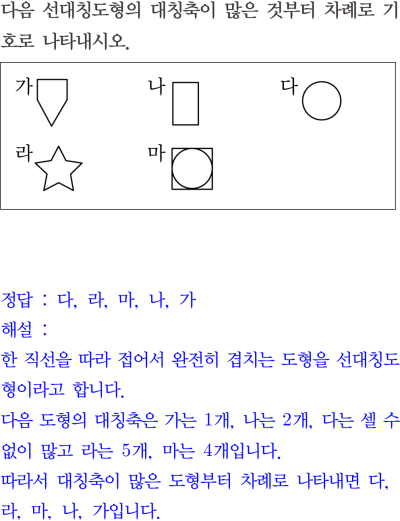 다음 선대칭도형의 대칭축이 많은 것부터 차례로 기호로 나타내시오.

가 나 다
라 마

정답 : 다, 라, 마, 나, 가
해설 :
한 직선을 따라 접어서 완전히 겹치는 도형을 선대칭도형이라고 합니다.
다음 도형의 대칭축은 가는 1개, 나는 2개, 다는 셀 수 없이 많고 라는 5개, 마는 4개입니다.
따라서 대칭축이 많은 도형부터 차례로 나타내면 다, 라, 마, 나, 가입니다.